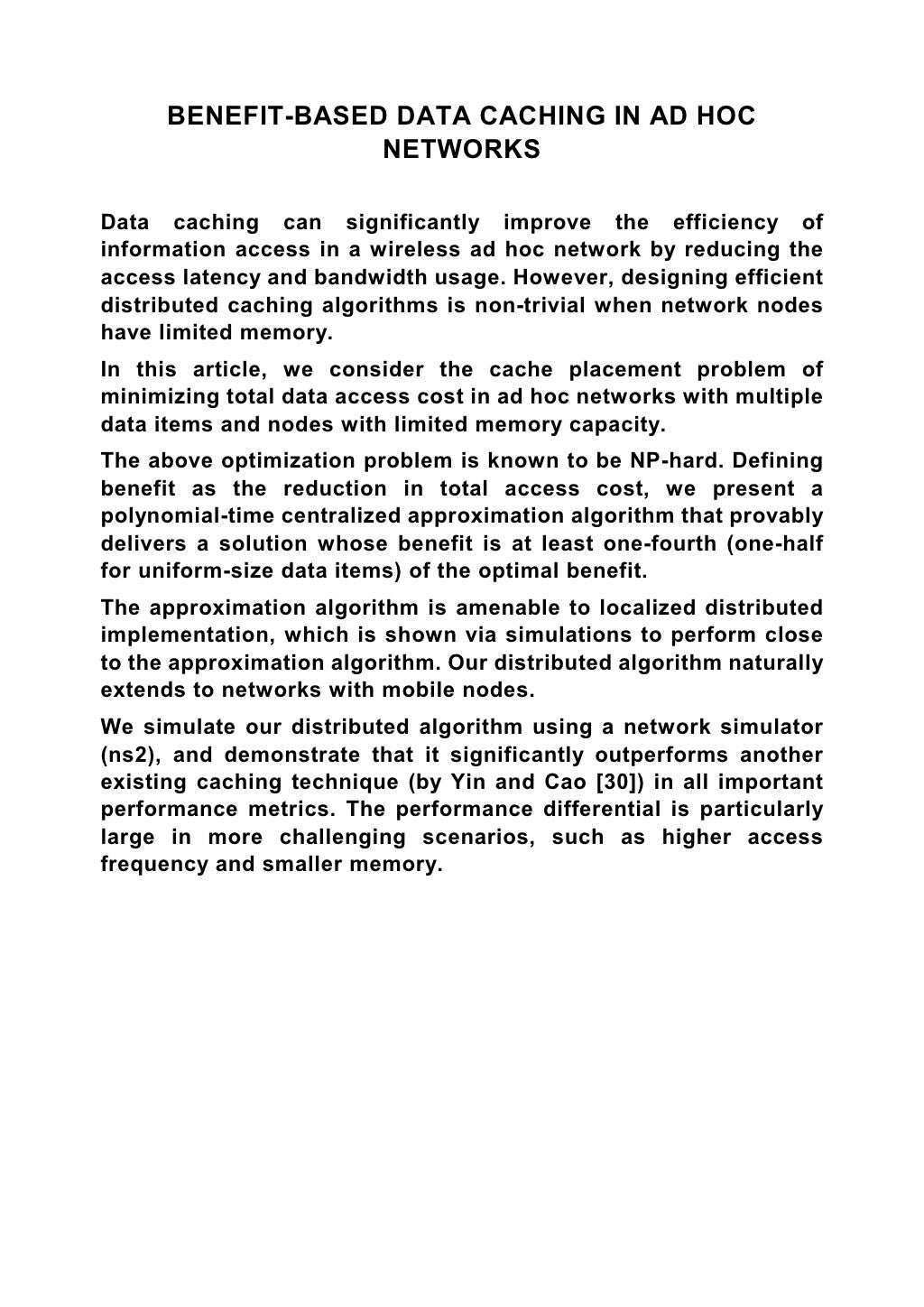 BENEFIT-BASED DATA CACHING IN AD HOC NETWORKS

Data caching can significantly improve the efficiency of information access in a wireless ad hoc network by reducing the access latency and bandwidth usage. However, designing efficient distributed caching algorithms is non-trivial when network nodes have limited memory.

In this article, we consider the cache placement problem of minimizing total data access cost in ad hoc networks with multiple data items and nodes with limited memory capacity.

The above optimization problem is known to be NP-hard. Defining benefit as the reduction in total access cost, we present a polynomial-time centralized approximation algorithm that provably delivers a solution whose benefit is at least one-fourth (one-half for uniform-size data items) of the optimal benefit.

The approximation algorithm is amenable to localized distributed implementation, which is shown via simulations to perform close to the approximation algorithm. Our distributed algorithm naturally extends to networks with mobile nodes.

We simulate our distributed algorithm using a network simulator (ns2), and demonstrate that it significantly outperforms another existing caching technique (by Yin and Cao [30]) in all important performance metrics. The performance differential is particularly large in more challenging scenarios, such as higher access frequency and smaller memory.